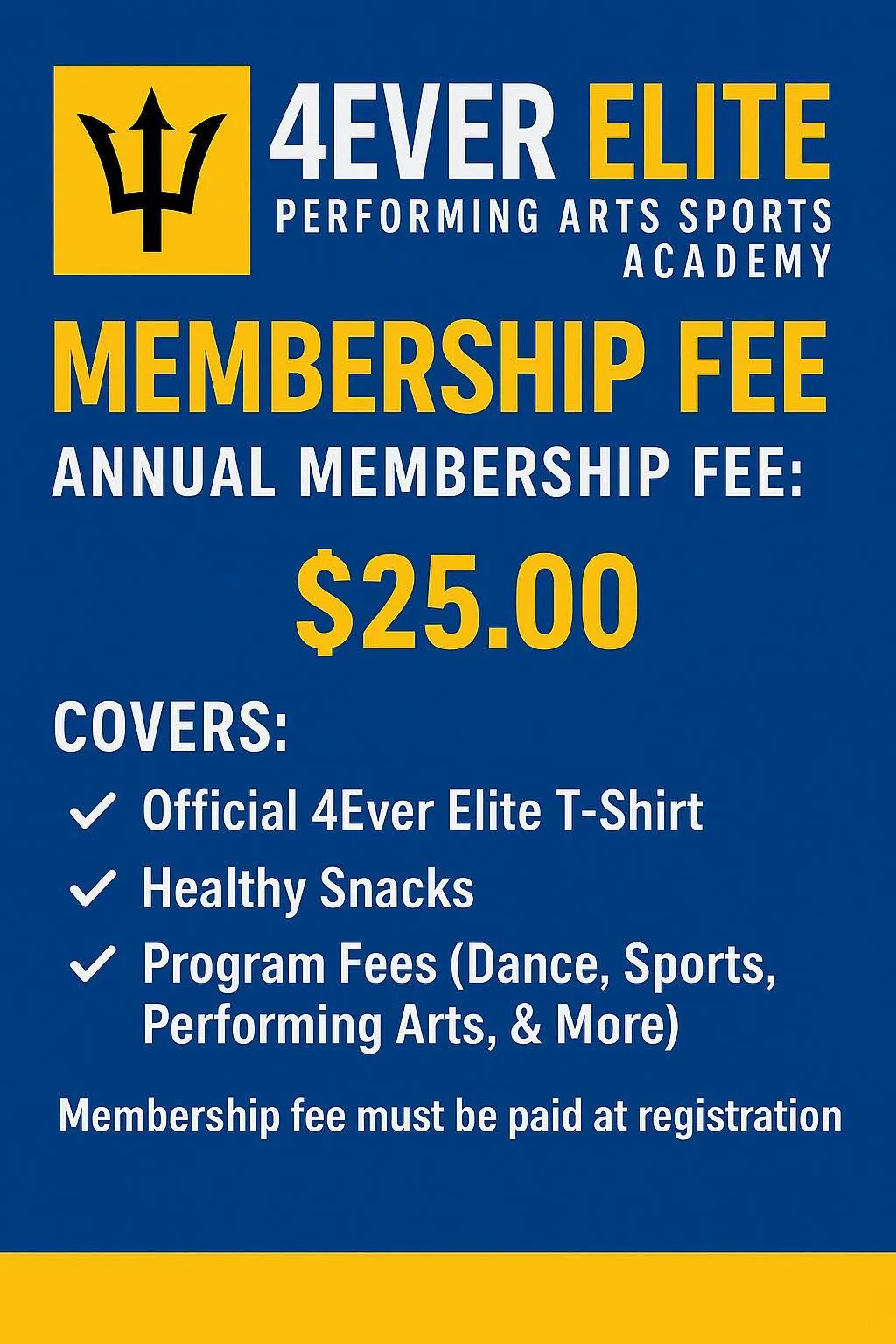 4EVER ELITE
PERFORMING ARTS SPORTS
ACADEMY

MEMBERSHIP FEE

ANNUAL MEMBERSHIP FEE:

$25.00

COVERS:

✓ Official 4Ever Elite T-Shirt
✓ Healthy Snacks
✓ Program Fees (Dance, Sports, Performing Arts, & More)

Membership fee must be paid at registration